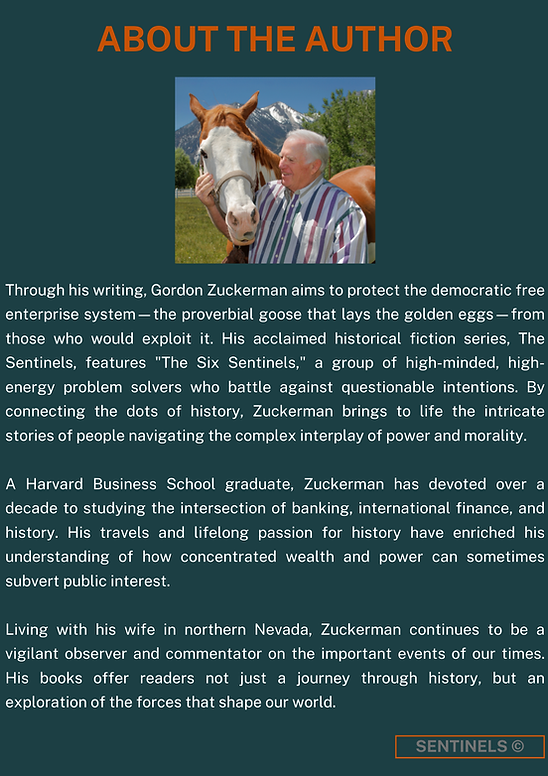 ABOUT THE AUTHOR

Through his writing, Gordon Zuckerman aims to protect the democratic free enterprise system — the proverbial goose that lays the golden eggs — from those who would exploit it. His acclaimed historical fiction series, The Sentinels, features "The Six Sentinels," a group of high-minded, high-energy problem solvers who battle against questionable intentions. By connecting the dots of history, Zuckerman brings to life the intricate stories of people navigating the complex interplay of power and morality.

A Harvard Business School graduate, Zuckerman has devoted over a decade to studying the intersection of banking, international finance, and history. His travels and lifelong passion for history have enriched his understanding of how concentrated wealth and power can sometimes subvert public interest.

Living with his wife in northern Nevada, Zuckerman continues to be a vigilant observer and commentator on the important events of our times. His books offer readers not just a journey through history, but an exploration of the forces that shape our world.

SENTINELS ©